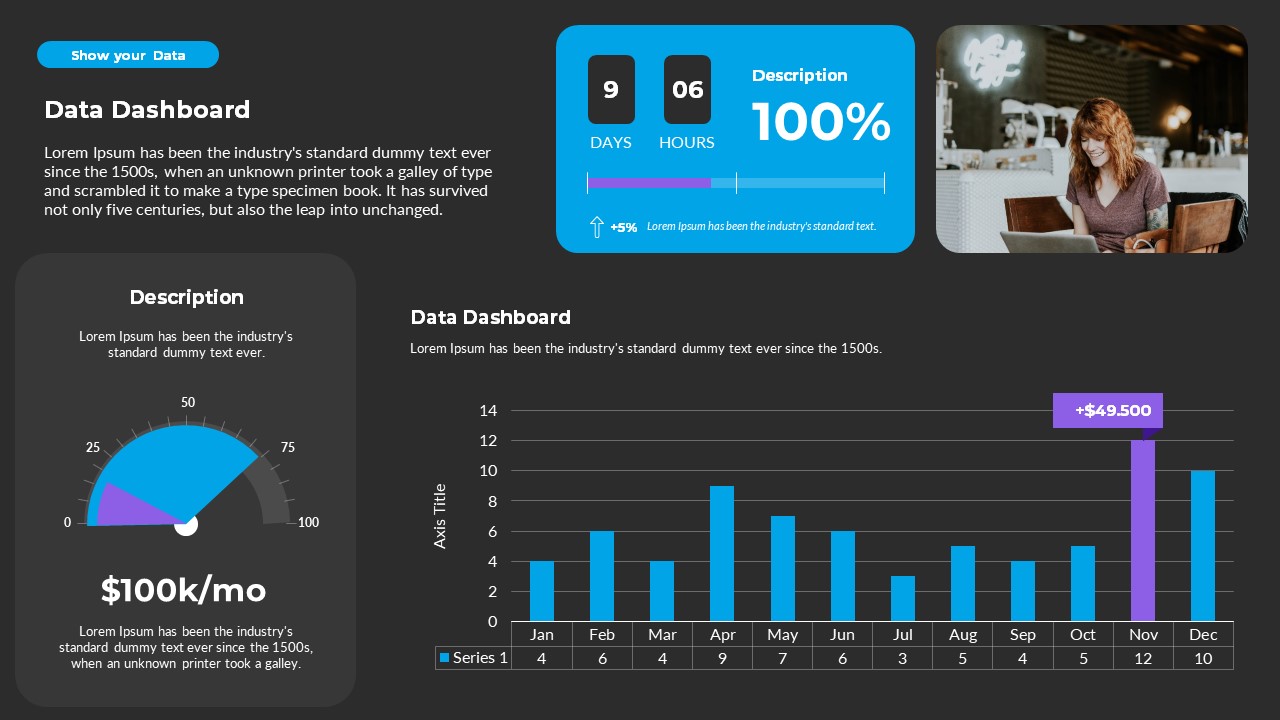 Show your Data

Data Dashboard

Lorem Ipsum has been the industry's standard dummy text ever since the 1500s, when an unknown printer took a galley of type and scrambled it to make a type specimen book. It has survived not only five centuries, but also the leap into unchanged.

9
DAYS

06
HOURS

Description
100%

+5% Lorem Ipsum has been the industry's standard text.

Description

Lorem Ipsum has been the industry's standard dummy text ever.

0
25
50
75
100

$100k/mo

Lorem Ipsum has been the industry's standard dummy text ever since the 1500s, when an unknown printer took a galley.

Data Dashboard

Lorem Ipsum has been the industry's standard dummy text ever since the 1500s.

+$49.500

Axis Title

14
12
10
8
6
4
2
0

| | Jan | Feb | Mar | Apr | May | Jun | Jul | Aug | Sep | Oct | Nov | Dec |
|---|---|---|---|---|---|---|---|---|---|---|---|---|
| Series 1 | 4 | 6 | 4 | 9 | 7 | 6 | 3 | 5 | 4 | 5 | 12 | 10 |